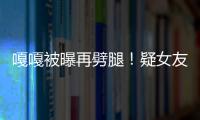 嘎嘎被曝再劈腿！疑女友